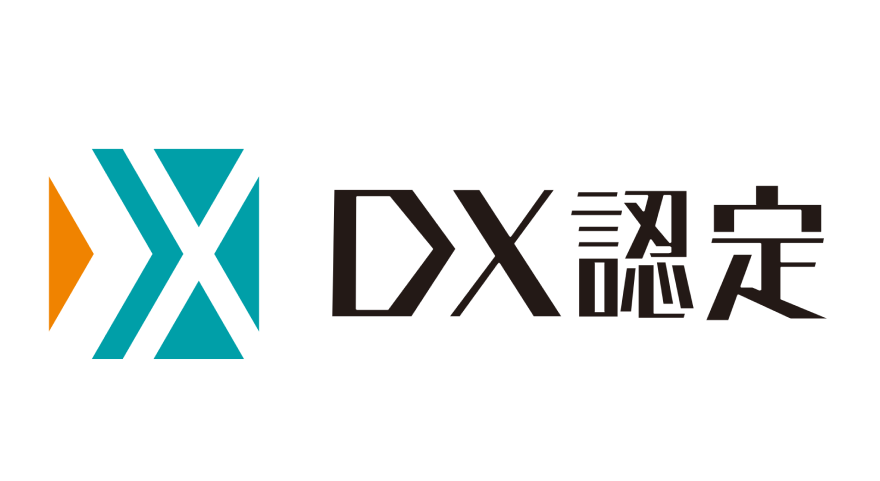 DX認定